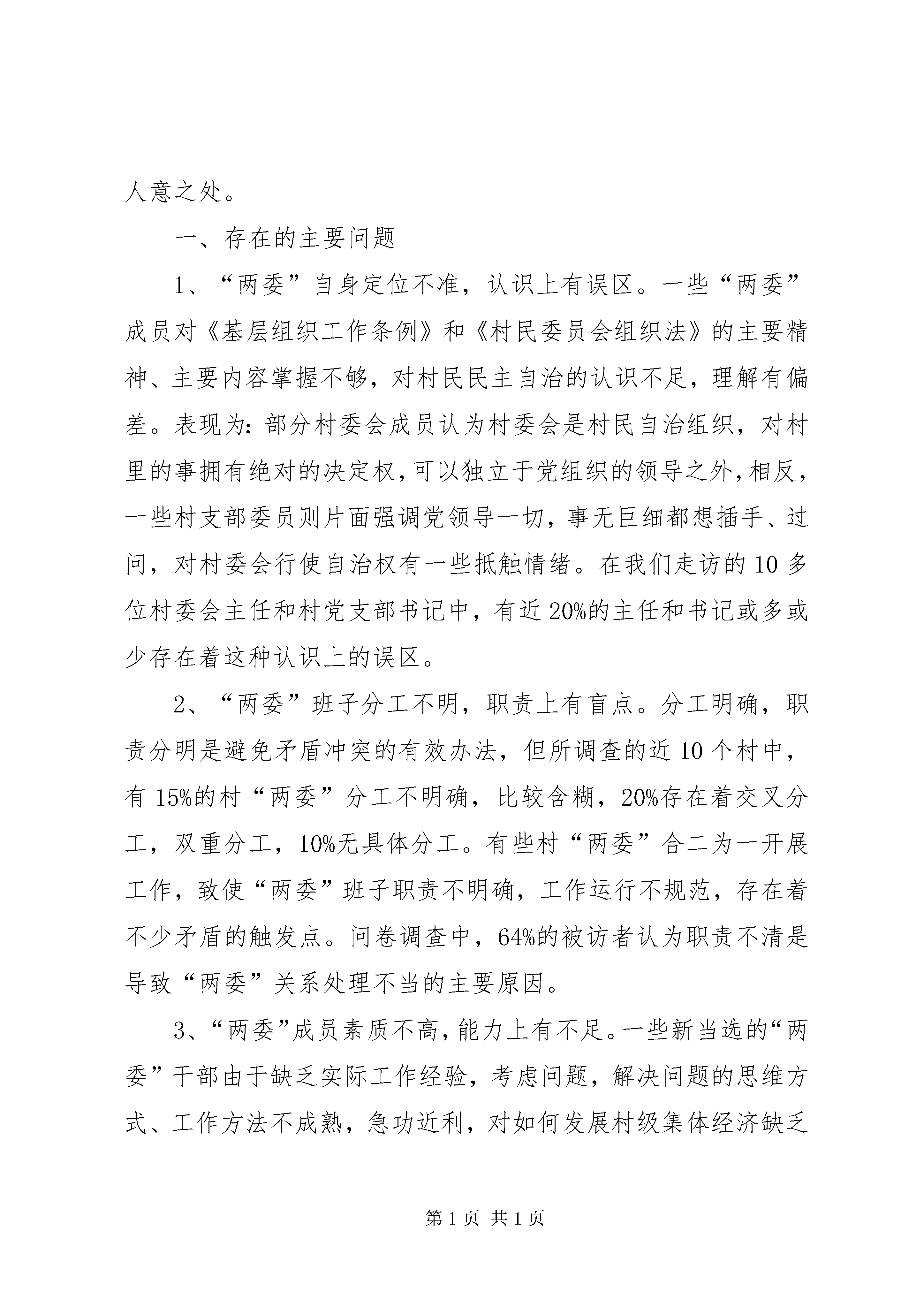 人意之处。

一、存在的主要问题

1、“两委”自身定位不准，认识上有误区。一些“两委”成员对《基层组织工作条例》和《村民委员会组织法》的主要精神、主要内容掌握不够，对村民民主自治的认识不足，理解有偏差。表现为：部分村委会成员认为村委会是村民自治组织，对村里的事拥有绝对的决定权，可以独立于党组织的领导之外，相反，一些村支部委员则片面强调党领导一切，事无巨细都想插手、过问，对村委会行使自治权有一些抵触情绪。在我们走访的10多位村委会主任和村党支部书记中，有近20%的主任和书记或多或少存在着这种认识上的误区。

2、“两委”班子分工不明，职责上有盲点。分工明确，职责分明是避免矛盾冲突的有效办法，但所调查的近10个村中，有15%的村“两委”分工不明确，比较含糊，20%存在着交叉分工，双重分工，10%无具体分工。有些村“两委”合二为一开展工作，致使“两委”班子职责不明确，工作运行不规范，存在着不少矛盾的触发点。问卷调查中，64%的被访者认为职责不清是导致“两委”关系处理不当的主要原因。

3、“两委”成员素质不高，能力上有不足。一些新当选的“两委”干部由于缺乏实际工作经验，考虑问题，解决问题的思维方式、工作方法不成熟，急功近利，对如何发展村级集体经济缺乏

第1页 共1页